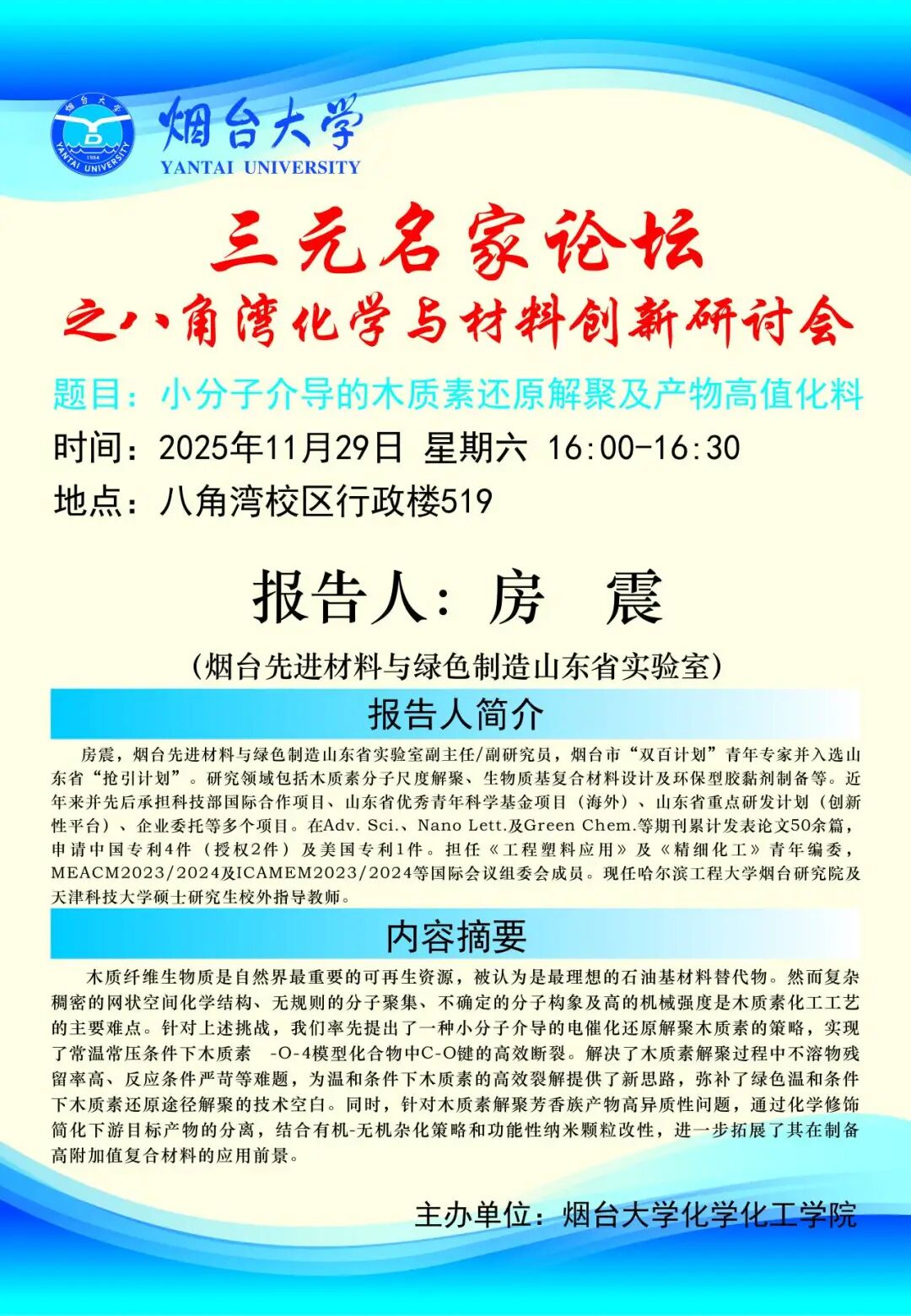 烟台大学
YANTAI UNIVERSITY
1984
烟台大学 YANTAI UNIVERSITY

三元名家论坛
之八角湾化学与材料创新研讨会

题目：小分子介导的木质素还原解聚及产物高值化料
时间：2025年11月29日 星期六 16:00-16:30
地点：八角湾校区行政楼519

报告人：房 震
（烟台先进材料与绿色制造山东省实验室）

报告人简介

房震，烟台先进材料与绿色制造山东省实验室副主任/副研究员，烟台市“双百计划”青年专家并入选山东省“抢引计划”。研究领域包括木质素分子尺度解聚、生物质基复合材料设计及环保型胶黏剂制备等。近年来并先后承担科技部国际合作项目、山东省优秀青年科学基金项目（海外）、山东省重点研发计划（创新性平台）、企业委托等多个项目。在Adv. Sci.、Nano Lett.及Green Chem.等期刊累计发表论文50余篇，申请中国专利4件（授权2件）及美国专利1件。担任《工程塑料应用》及《精细化工》青年编委，MEACM2023/2024及ICAMEM2023/2024等国际会议组委会成员。现任哈尔滨工程大学烟台研究院及天津科技大学硕士研究生校外指导教师。

内容摘要

木质纤维生物质是自然界最重要的可再生资源，被认为是最理想的石油基材料替代物。然而复杂稠密的网状空间化学结构、无规则的分子聚集、不确定的分子构象及高的机械强度是木质素化工工艺的主要难点。针对上述挑战，我们率先提出了一种小分子介导的电催化还原解聚木质素的策略，实现了常温常压条件下木质素 -O-4模型化合物中C-O键的高效断裂。解决了木质素解聚过程中不溶物残留率高、反应条件严苛等难题，为温和条件下木质素的高效裂解提供了新思路，弥补了绿色温和条件下木质素还原途径解聚的技术空白。同时，针对木质素解聚芳香族产物高异质性问题，通过化学修饰简化下游目标产物的分离，结合有机-无机杂化策略和功能性纳米颗粒改性，进一步拓展了其在制备高附加值复合材料的应用前景。

主办单位：烟台大学化学化工学院